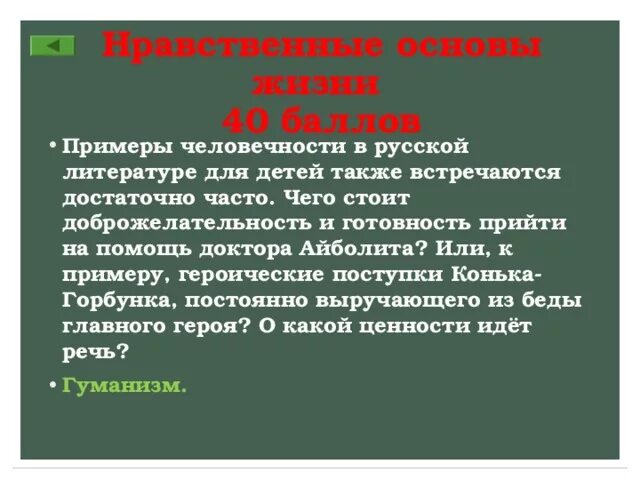 Нравственные основы жизни
40 баллов

• Примеры человечности в русской литературе для детей также встречаются достаточно часто. Чего стоит доброжелательность и готовность прийти на помощь доктора Айболита? Или, к примеру, героические поступки Конька-Горбунка, постоянно выручающего из беды главного героя? О какой ценности идёт речь?

• Гуманизм.